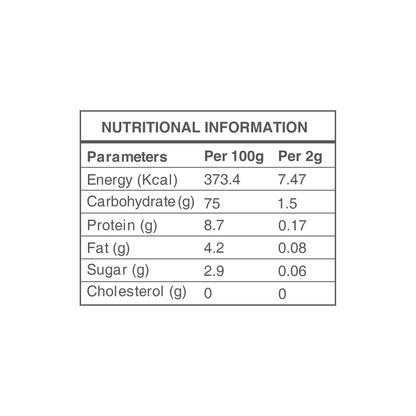 NUTRITIONAL INFORMATION

| Parameters | Per 100g | Per 2g |
|---|---|---|
| Energy (Kcal) | 373.4 | 7.47 |
| Carbohydrate (g) | 75 | 1.5 |
| Protein (g) | 8.7 | 0.17 |
| Fat (g) | 4.2 | 0.08 |
| Sugar (g) | 2.9 | 0.06 |
| Cholesterol (g) | 0 | 0 |